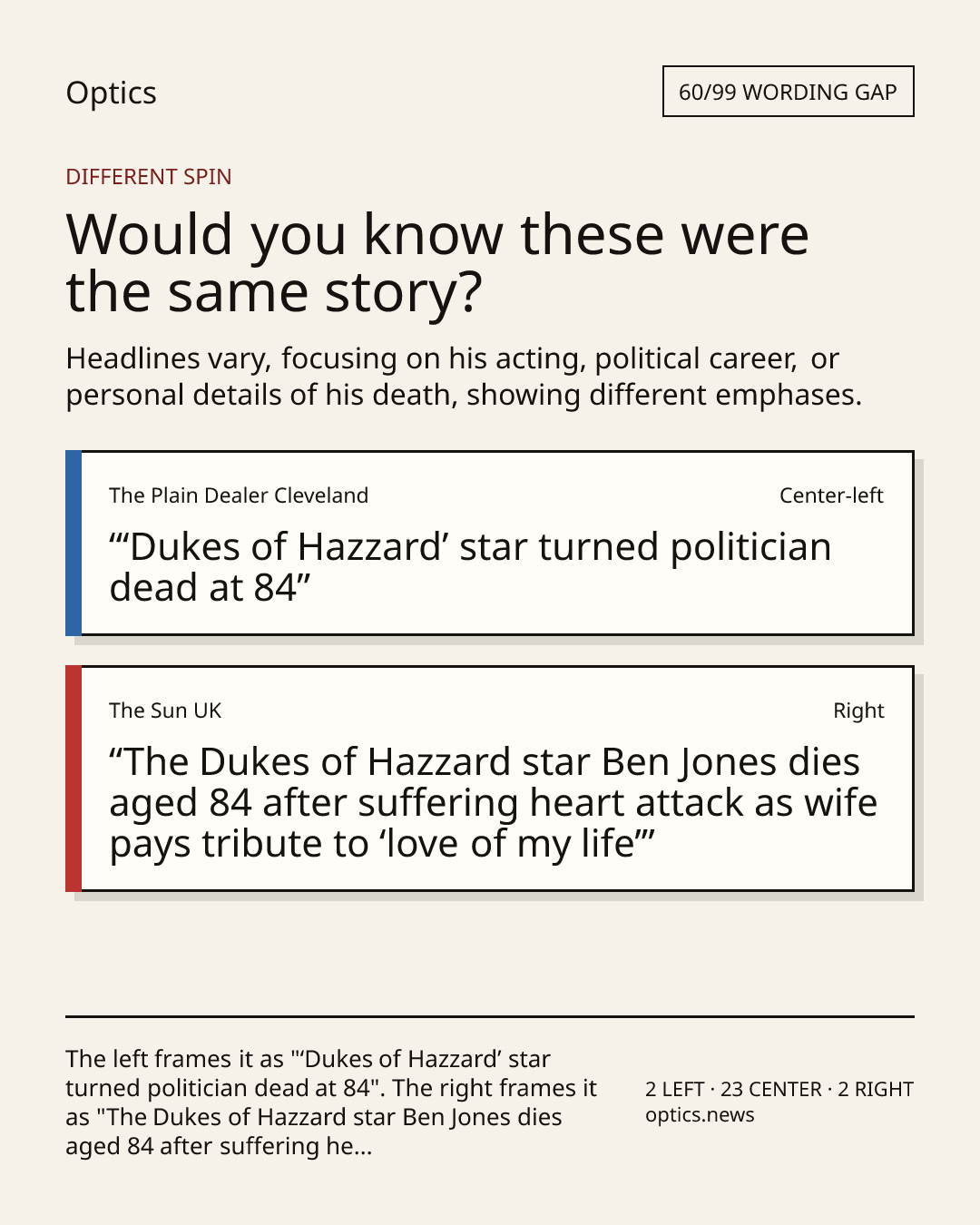 Optics

60/99 WORDING GAP

DIFFERENT SPIN

Would you know these were the same story?

Headlines vary, focusing on his acting, political career, or personal details of his death, showing different emphases.

The Plain Dealer Cleveland

Center-left

"'Dukes of Hazzard' star turned politician dead at 84"

The Sun UK

Right

"The Dukes of Hazzard star Ben Jones dies aged 84 after suffering heart attack as wife pays tribute to 'love of my life'"

The left frames it as "'Dukes of Hazzard' star turned politician dead at 84". The right frames it as "The Dukes of Hazzard star Ben Jones dies aged 84 after suffering he...

2 LEFT · 23 CENTER · 2 RIGHT
optics.news